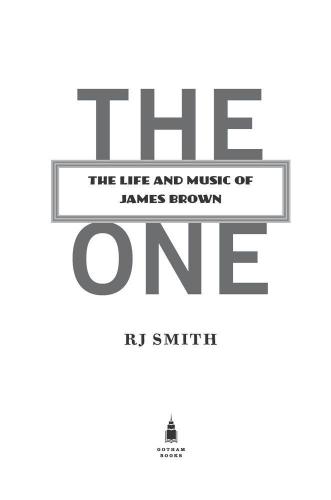 THE

THE LIFE AND MUSIC OF JAMES BROWN

ONE

RJ SMITH

GOTHAM BOOKS